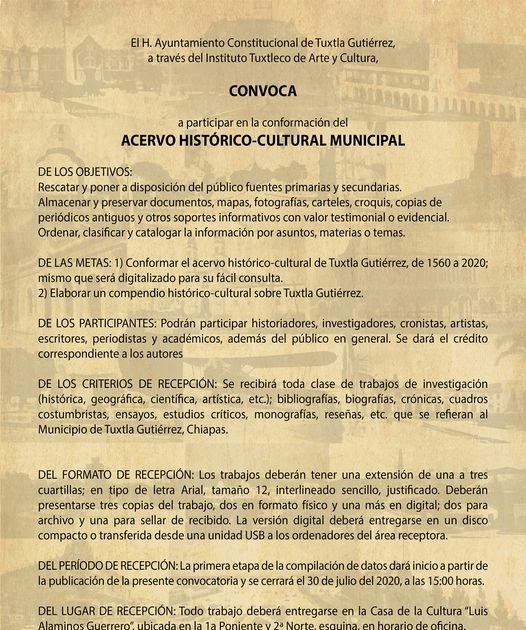 El H. Ayuntamiento Constitucional de Tuxtla Gutiérrez, a través del Instituto Tuxtleco de Arte y Cultura,

CONVOCA

a participar en la conformación del

ACERVO HISTÓRICO-CULTURAL MUNICIPAL

DE LOS OBJETIVOS:
Rescatar y poner a disposición del público fuentes primarias y secundarias.
Almacenar y preservar documentos, mapas, fotografías, carteles, croquis, copias de periódicos antiguos y otros soportes informativos con valor testimonial o evidencial.
Ordenar, clasificar y catalogar la información por asuntos, materias o temas.

DE LAS METAS: 1) Conformar el acervo histórico-cultural de Tuxtla Gutiérrez, de 1560 a 2020; mismo que será digitalizado para su fácil consulta.
2) Elaborar un compendio histórico-cultural sobre Tuxtla Gutiérrez.

DE LOS PARTICIPANTES: Podrán participar historiadores, investigadores, cronistas, artistas, escritores, periodistas y académicos, además del público en general. Se dará el crédito correspondiente a los autores

DE LOS CRITERIOS DE RECEPCIÓN: Se recibirá toda clase de trabajos de investigación (histórica, geográfica, científica, artística, etc.); bibliografías, biografías, crónicas, cuadros costumbristas, ensayos, estudios críticos, monografías, reseñas, etc. que se refieran al Municipio de Tuxtla Gutiérrez, Chiapas.

DEL FORMATO DE RECEPCIÓN: Los trabajos deberán tener una extensión de una a tres cuartillas; en tipo de letra Arial, tamaño 12, interlineado sencillo, justificado. Deberán presentarse tres copias del trabajo, dos en formato físico y una más en digital; dos para archivo y una para sellar de recibido. La versión digital deberá entregarse en un disco compacto o transferida desde una unidad USB a los ordenadores del área receptora.

DEL PERÍODO DE RECEPCIÓN: La primera etapa de la compilación de datos dará inicio a partir de la publicación de la presente convocatoria y se cerrará el 30 de julio del 2020, a las 15:00 horas.

DEL LUGAR DE RECEPCIÓN: Todo trabajo deberá entregarse en la Casa de la Cultura "Luis Alaminos Guerrero", ubicada en la 1a Poniente y 2ª Norte, esquina, en horario de oficina.